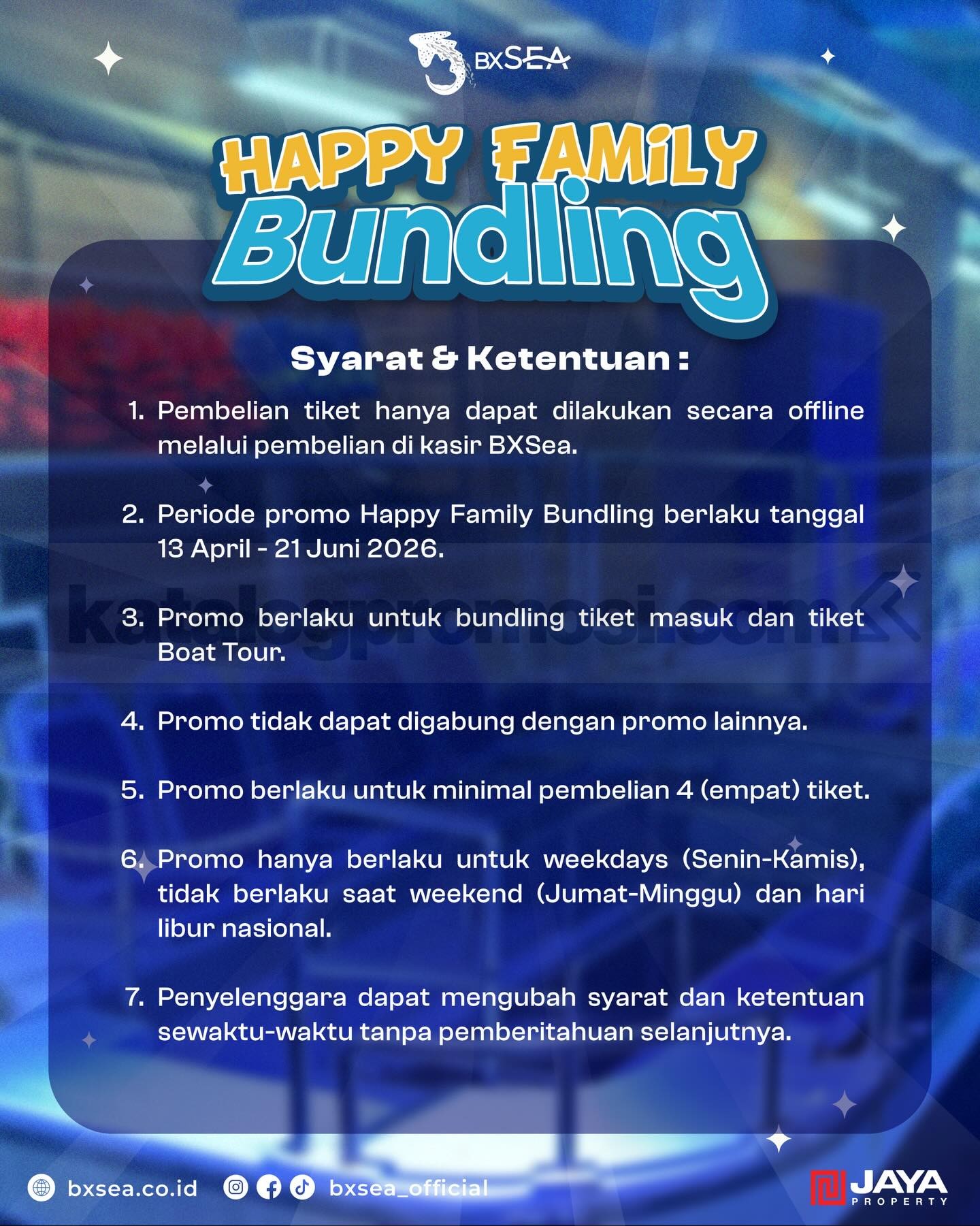 BXSEA

HAPPY FAMiLY
Bundling

Syarat & Ketentuan :

1. Pembelian tiket hanya dapat dilakukan secara offline melalui pembelian di kasir BXSea.

2. Periode promo Happy Family Bundling berlaku tanggal 13 April - 21 Juni 2026.

katalogpromosi.com

3. Promo berlaku untuk bundling tiket masuk dan tiket Boat Tour.

4. Promo tidak dapat digabung dengan promo lainnya.

5. Promo berlaku untuk minimal pembelian 4 (empat) tiket.

6. Promo hanya berlaku untuk weekdays (Senin-Kamis), tidak berlaku saat weekend (Jumat-Minggu) dan hari libur nasional.

7. Penyelenggara dapat mengubah syarat dan ketentuan sewaktu-waktu tanpa pemberitahuan selanjutnya.

bxsea.co.id bxsea_official

JAYA PROPERTY